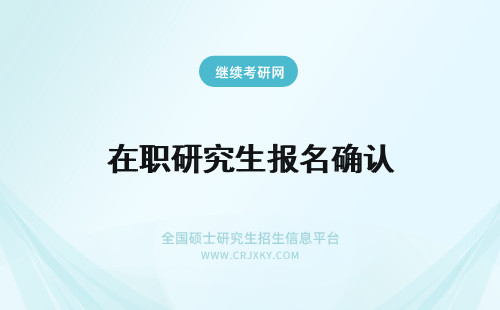 继续考研网

在职研究生报名确认

全国硕士研究生招生信息平台
WWW.CRJXKY.COM